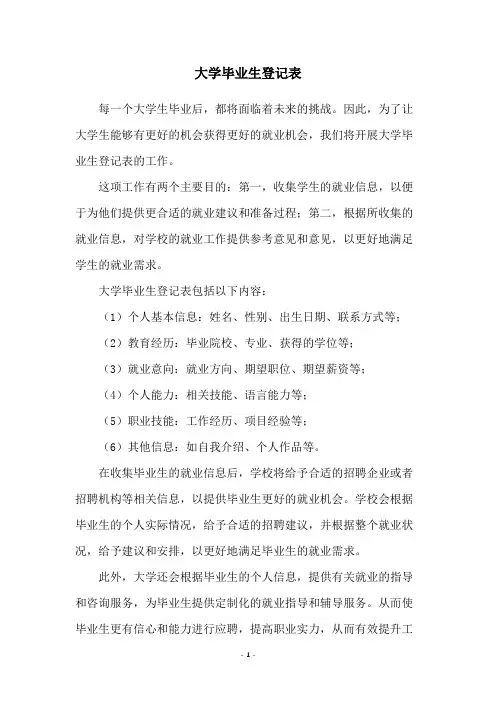 大学毕业生登记表

每一个大学生毕业后，都将面临着未来的挑战。因此，为了让大学生能够有更好的机会获得更好的就业机会，我们将开展大学毕业生登记表的工作。

这项工作有两个主要目的：第一，收集学生的就业信息，以便于为他们提供更合适的就业建议和准备过程；第二，根据所收集的就业信息，对学校的就业工作提供参考意见和意见，以更好地满足学生的就业需求。

大学毕业生登记表包括以下内容：

（1）个人基本信息：姓名、性别、出生日期、联系方式等；

（2）教育经历：毕业院校、专业、获得的学位等；

（3）就业意向：就业方向、期望职位、期望薪资等；

（4）个人能力：相关技能、语言能力等；

（5）职业技能：工作经历、项目经验等；

（6）其他信息：如自我介绍、个人作品等。

在收集毕业生的就业信息后，学校将给予合适的招聘企业或者招聘机构等相关信息，以提供毕业生更好的就业机会。学校会根据毕业生的个人实际情况，给予合适的招聘建议，并根据整个就业状况，给予建议和安排，以更好地满足毕业生的就业需求。

此外，大学还会根据毕业生的个人信息，提供有关就业的指导和咨询服务，为毕业生提供定制化的就业指导和辅导服务。从而使毕业生更有信心和能力进行应聘，提高职业实力，从而有效提升工

- 1 -